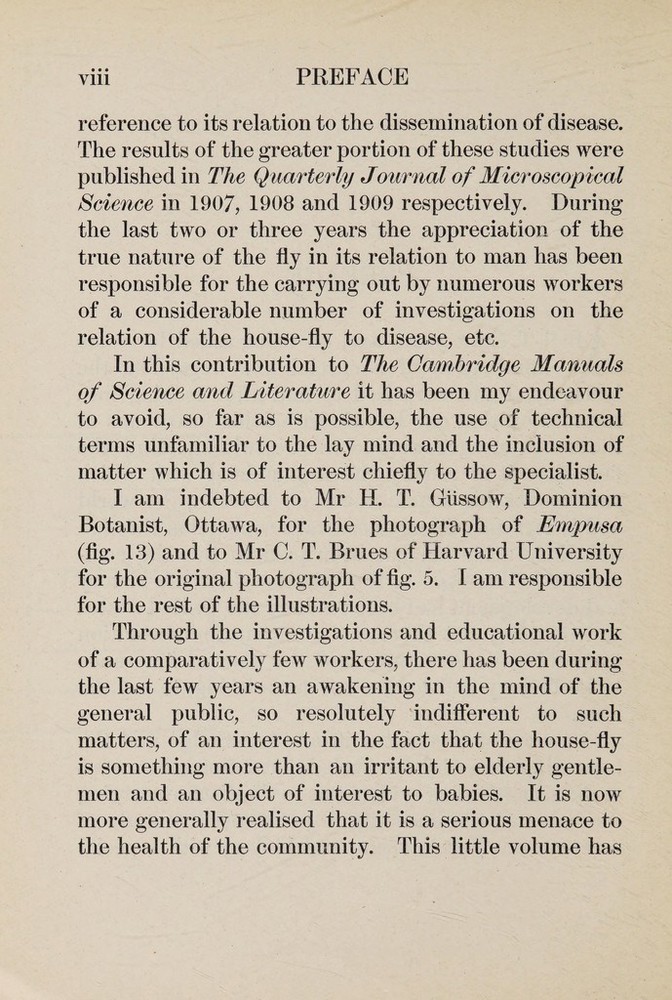 viii PREFACE

reference to its relation to the dissemination of disease. The results of the greater portion of these studies were published in The Quarterly Journal of Microscopical Science in 1907, 1908 and 1909 respectively. During the last two or three years the appreciation of the true nature of the fly in its relation to man has been responsible for the carrying out by numerous workers of a considerable number of investigations on the relation of the house-fly to disease, etc.

In this contribution to The Cambridge Manuals of Science and Literature it has been my endeavour to avoid, so far as is possible, the use of technical terms unfamiliar to the lay mind and the inclusion of matter which is of interest chiefly to the specialist.

I am indebted to Mr H. T. Güssow, Dominion Botanist, Ottawa, for the photograph of Empusa (fig. 13) and to Mr C. T. Brues of Harvard University for the original photograph of fig. 5. I am responsible for the rest of the illustrations.

Through the investigations and educational work of a comparatively few workers, there has been during the last few years an awakening in the mind of the general public, so resolutely indifferent to such matters, of an interest in the fact that the house-fly is something more than an irritant to elderly gentlemen and an object of interest to babies. It is now more generally realised that it is a serious menace to the health of the community. This little volume has